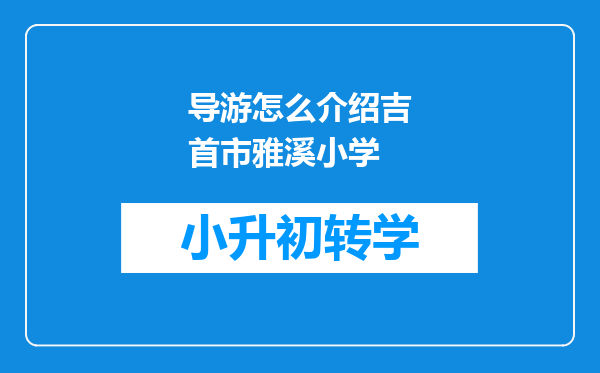 导游怎么介绍吉首市雅溪小学

小升初转学